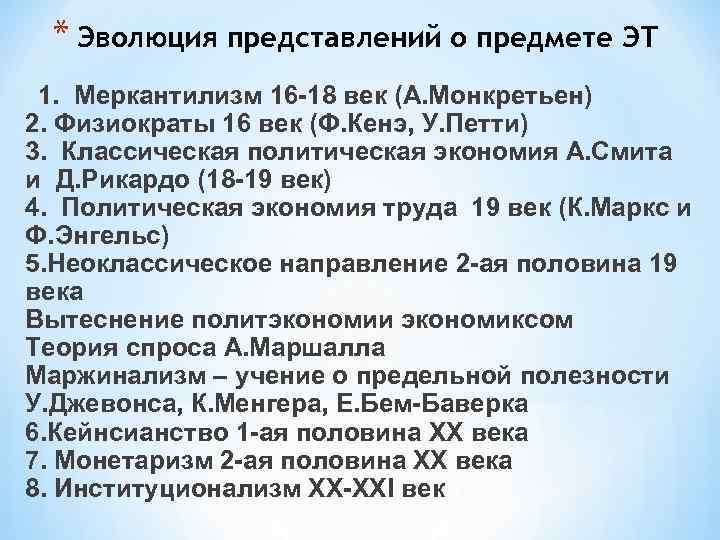 * Эволюция представлений о предмете ЭТ

1. Меркантилизм 16-18 век (А.Монкретьен)
2. Физиократы 16 век (Ф.Кенэ, У.Петти)
3. Классическая политическая экономия А.Смита и Д.Рикардо (18-19 век)
4. Политическая экономия труда 19 век (К.Маркс и Ф.Энгельс)
5.Неоклассическое направление 2-ая половина 19 века
Вытеснение политэкономии экономиксом
Теория спроса А.Маршалла
Маржинализм – учение о предельной полезности У.Джевонса, К.Менгера, Е.Бем-Баверка
6.Кейнсианство 1-ая половина XX века
7. Монетаризм 2-ая половина XX века
8. Институционализм XX-XXI век